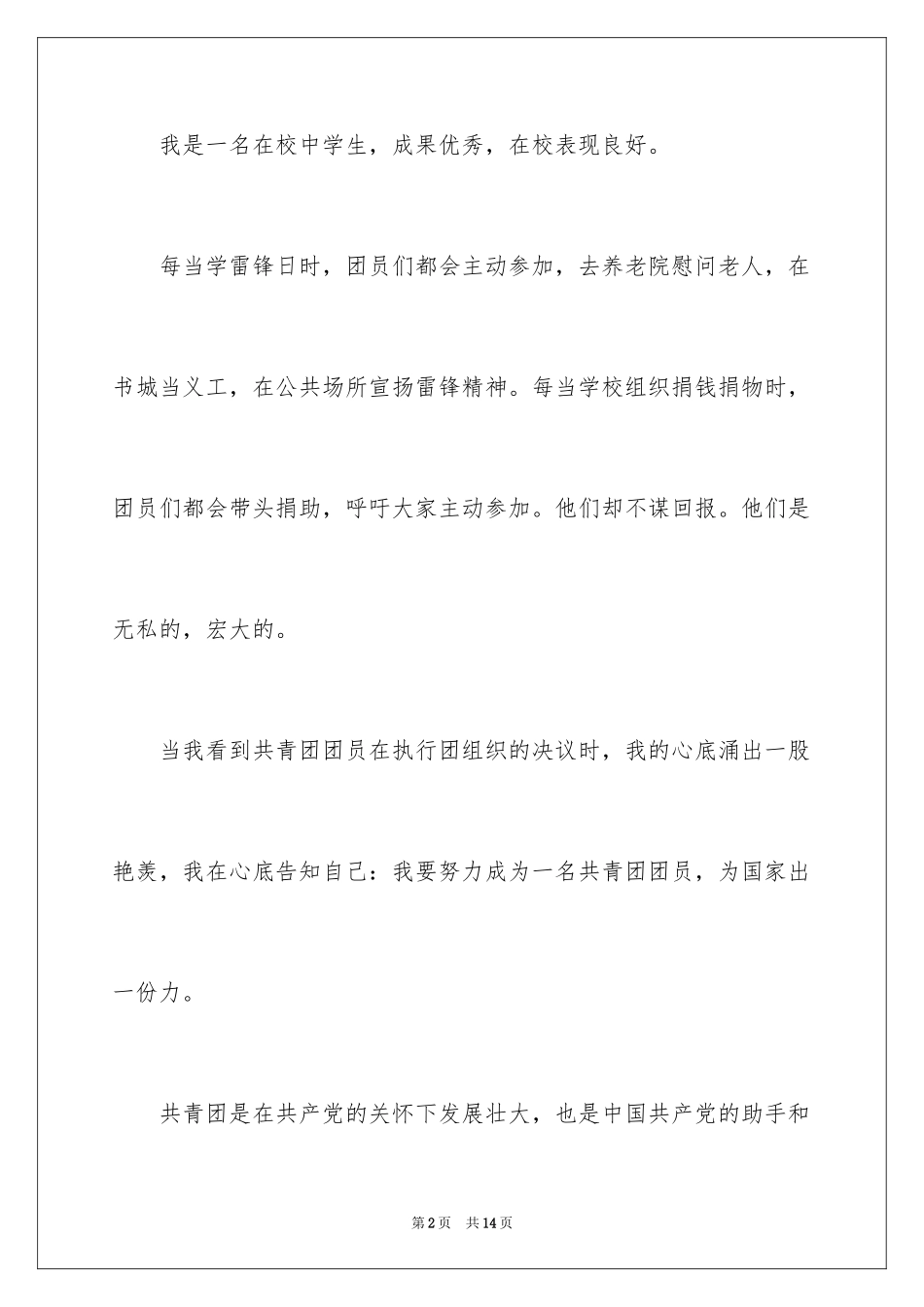 我是一名在校中学生，成果优秀，在校表现良好。

每当学雷锋日时，团员们都会主动参加，去养老院慰问老人，在书城当义工，在公共场所宣扬雷锋精神。每当学校组织捐钱捐物时，团员们都会带头捐助，呼吁大家主动参加。他们却不谋回报。他们是无私的，宏大的。

当我看到共青团团员在执行团组织的决议时，我的心底涌出一股艳羡，我在心底告知自己：我要努力成为一名共青团团员，为国家出一份力。

共青团是在共产党的关怀下发展壮大，也是中国共产党的助手和

第2页 共14页